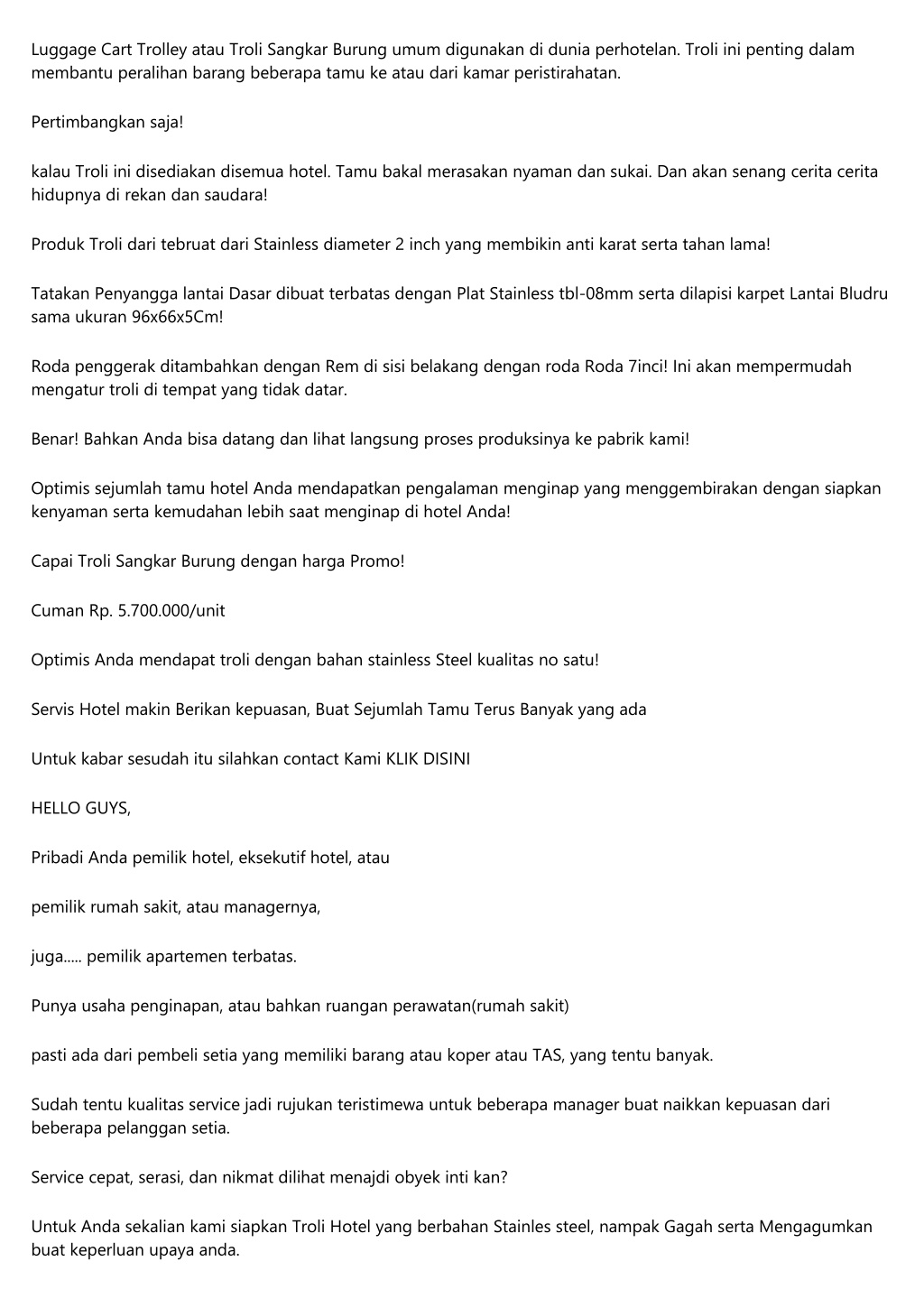 Luggage Cart Trolley atau Troli Sangkar Burung umum digunakan di dunia perhotelan. Troli ini penting dalam membantu peralihan barang beberapa tamu ke atau dari kamar peristirahatan.

Pertimbangkan saja!

kalau Troli ini disediakan disemua hotel. Tamu bakal merasakan nyaman dan sukai. Dan akan senang cerita cerita hidupnya di rekan dan saudara!

Produk Troli dari tebruat dari Stainless diameter 2 inch yang membikin anti karat serta tahan lama!

Tatakan Penyangga lantai Dasar dibuat terbatas dengan Plat Stainless tbl-08mm serta dilapisi karpet Lantai Bludru sama ukuran 96x66x5Cm!

Roda penggerak ditambahkan dengan Rem di sisi belakang dengan roda Roda 7inci! Ini akan mempermudah mengatur troli di tempat yang tidak datar.

Benar! Bahkan Anda bisa datang dan lihat langsung proses produksinya ke pabrik kami!

Optimis sejumlah tamu hotel Anda mendapatkan pengalaman menginap yang menggembirakan dengan siapkan kenyaman serta kemudahan lebih saat menginap di hotel Anda!

Capai Troli Sangkar Burung dengan harga Promo!

Cuman Rp. 5.700.000/unit

Optimis Anda mendapat troli dengan bahan stainless Steel kualitas no satu!

Servis Hotel makin Berikan kepuasan, Buat Sejumlah Tamu Terus Banyak yang ada

Untuk kabar sesudah itu silahkan contact Kami KLIK DISINI

HELLO GUYS,

Pribadi Anda pemilik hotel, eksekutif hotel, atau

pemilik rumah sakit, atau managernya,

juga..... pemilik apartemen terbatas.

Punya usaha penginapan, atau bahkan ruangan perawatan(rumah sakit)

pasti ada dari pembeli setia yang memiliki barang atau koper atau TAS, yang tentu banyak.

Sudah tentu kualitas service jadi rujukan teristimewa untuk beberapa manager buat naikkan kepuasan dari beberapa pelanggan setia.

Service cepat, serasi, dan nikmat dilihat menajdi obyek inti kan?

Untuk Anda sekalian kami siapkan Troli Hotel yang berbahan Stainles steel, nampak Gagah serta Mengagumkan buat keperluan upaya anda.